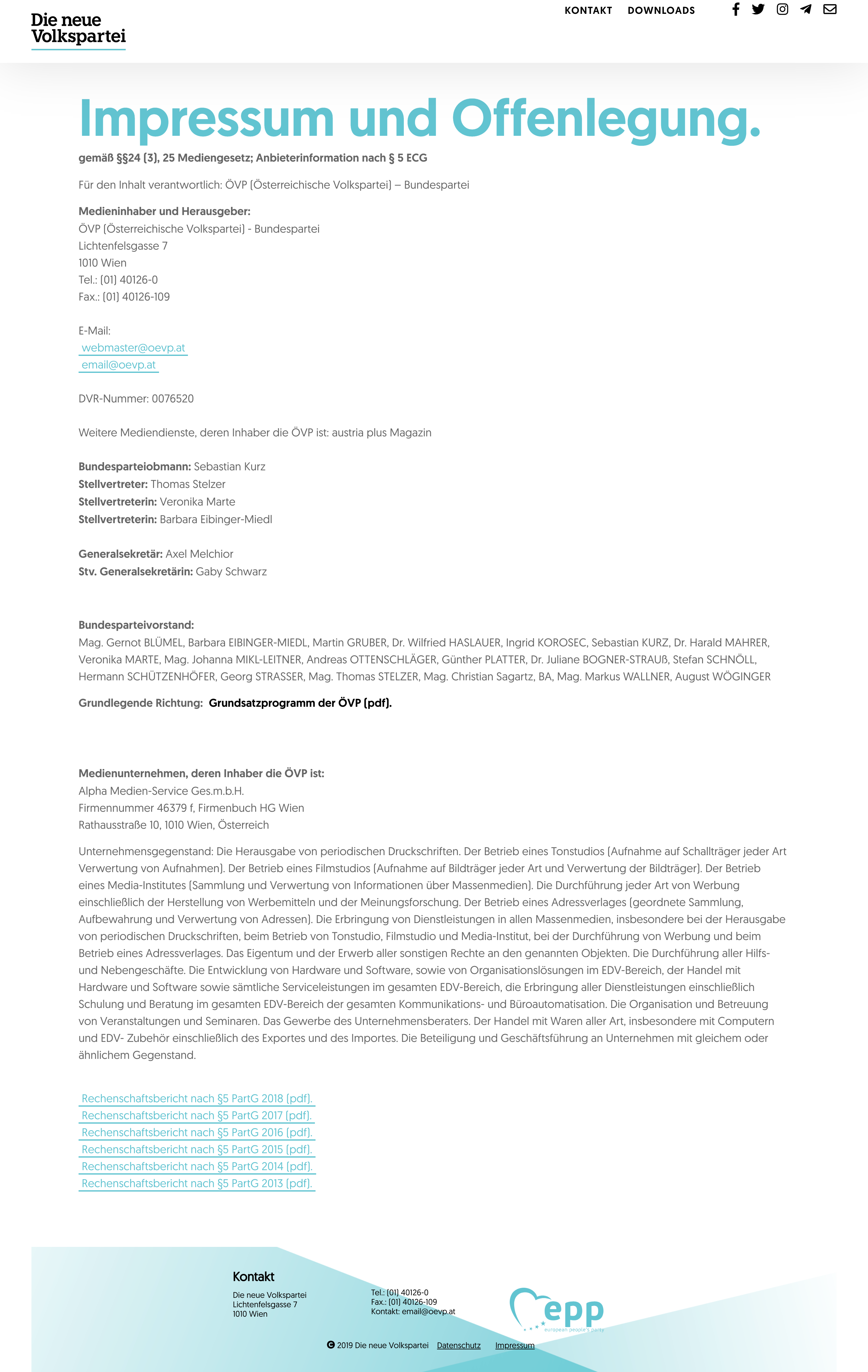 Die neue Volkspartei

KONTAKT DOWNLOADS

Impressum und Offenlegung.

gemäß §§24 (3), 25 Mediengesetz; Anbieterinformation nach § 5 ECG

Für den Inhalt verantwortlich: ÖVP (Österreichische Volkspartei) – Bundespartei

Medieninhaber und Herausgeber:
ÖVP (Österreichische Volkspartei) - Bundespartei
Lichtenfelsgasse 7
1010 Wien
Tel.: (01) 40126-0
Fax.: (01) 40126-109

E-Mail:
webmaster@oevp.at
email@oevp.at

DVR-Nummer: 0076520

Weitere Mediendienste, deren Inhaber die ÖVP ist: austria plus Magazin

Bundesparteiobmann: Sebastian Kurz
Stellvertreter: Thomas Stelzer
Stellvertreterin: Veronika Marte
Stellvertreterin: Barbara Eibinger-Miedl

Generalsekretär: Axel Melchior
Stv. Generalsekretärin: Gaby Schwarz

Bundesparteivorstand:
Mag. Gernot BLÜMEL, Barbara EIBINGER-MIEDL, Martin GRUBER, Dr. Wilfried HASLAUER, Ingrid KOROSEC, Sebastian KURZ, Dr. Harald MAHRER, Veronika MARTE, Mag. Johanna MIKL-LEITNER, Andreas OTTENSCHLÄGER, Günther PLATTER, Dr. Juliane BOGNER-STRAUß, Stefan SCHNÖLL, Hermann SCHÜTZENHÖFER, Georg STRASSER, Mag. Thomas STELZER, Mag. Christian Sagartz, BA, Mag. Markus WALLNER, August WÖGINGER

Grundlegende Richtung: Grundsatzprogramm der ÖVP (pdf).

Medienunternehmen, deren Inhaber die ÖVP ist:
Alpha Medien-Service Ges.m.b.H.
Firmennummer 46379 f, Firmenbuch HG Wien
Rathausstraße 10, 1010 Wien, Österreich

Unternehmensgegenstand: Die Herausgabe von periodischen Druckschriften. Der Betrieb eines Tonstudios (Aufnahme auf Schallträger jeder Art Verwertung von Aufnahmen). Der Betrieb eines Filmstudios (Aufnahme auf Bildträger jeder Art und Verwertung der Bildträger). Der Betrieb eines Media-Institutes (Sammlung und Verwertung von Informationen über Massenmedien). Die Durchführung jeder Art von Werbung einschließlich der Herstellung von Werbemitteln und der Meinungsforschung. Der Betrieb eines Adressverlages (geordnete Sammlung, Aufbewahrung und Verwertung von Adressen). Die Erbringung von Dienstleistungen in allen Massenmedien, insbesondere bei der Herausgabe von periodischen Druckschriften, beim Betrieb von Tonstudio, Filmstudio und Media-Institut, bei der Durchführung von Werbung und beim Betrieb eines Adressverlages. Das Eigentum und der Erwerb aller sonstigen Rechte an den genannten Objekten. Die Durchführung aller Hilfs- und Nebengeschäfte. Die Entwicklung von Hardware und Software, sowie von Organisationslösungen im EDV-Bereich, der Handel mit Hardware und Software sowie sämtliche Serviceleistungen im gesamten EDV-Bereich, die Erbringung aller Dienstleistungen einschließlich Schulung und Beratung im gesamten EDV-Bereich der gesamten Kommunikations- und Büroautomatisation. Die Organisation und Betreuung von Veranstaltungen und Seminaren. Das Gewerbe des Unternehmensberaters. Der Handel mit Waren aller Art, insbesondere mit Computern und EDV- Zubehör einschließlich des Exportes und des Importes. Die Beteiligung und Geschäftsführung an Unternehmen mit gleichem oder ähnlichem Gegenstand.

Rechenschaftsbericht nach §5 PartG 2018 (pdf).
Rechenschaftsbericht nach §5 PartG 2017 (pdf).
Rechenschaftsbericht nach §5 PartG 2016 (pdf).
Rechenschaftsbericht nach §5 PartG 2015 (pdf).
Rechenschaftsbericht nach §5 PartG 2014 (pdf).
Rechenschaftsbericht nach §5 PartG 2013 (pdf).

Kontakt

Die neue Volkspartei
Lichtenfelsgasse 7
1010 Wien

Tel.: (01) 40126-0
Fax.: (01) 40126-109
Kontakt: email@oevp.at

epp
european people's party

© 2019 Die neue Volkspartei Datenschutz Impressum